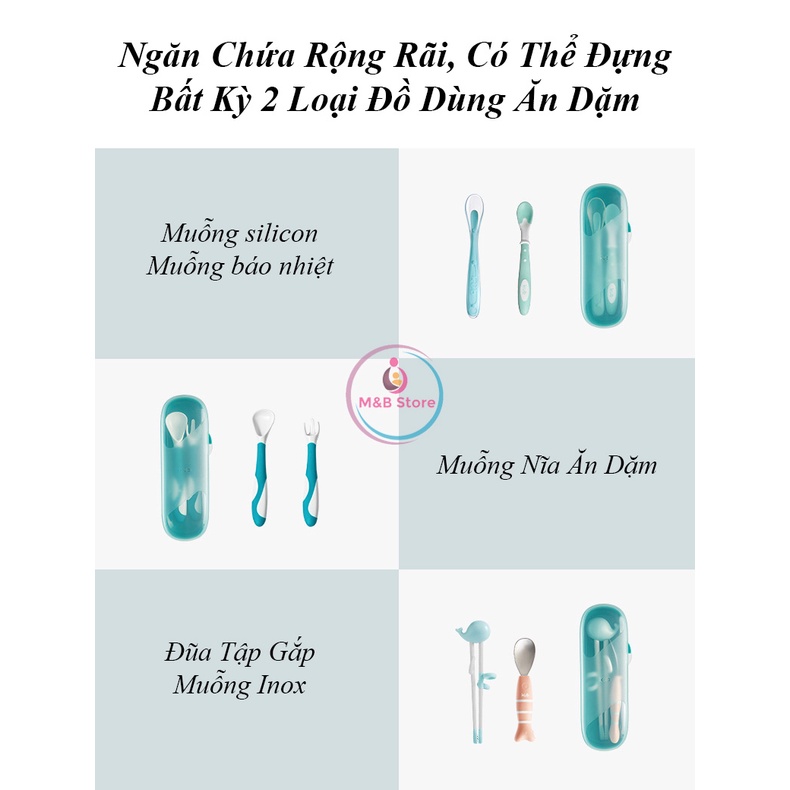 Ngăn Chứa Rộng Rãi, Có Thể Đựng Bất Kỳ 2 Loại Đồ Dùng Ăn Dặm

Muỗng silicon
Muỗng báo nhiệt

M&B Store

Muỗng Nĩa Ăn Dặm

Đũa Tập Gắp
Muỗng Inox